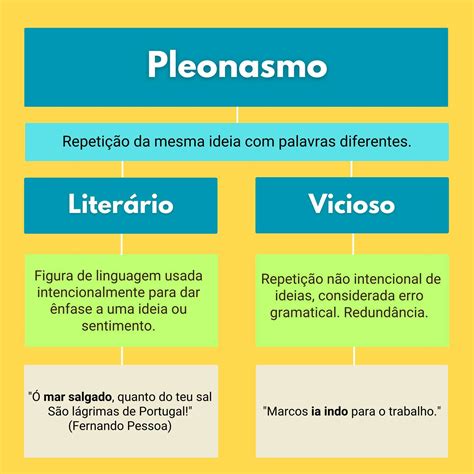 Pleonasmo

Repetição da mesma ideia com palavras diferentes.

Literário

Figura de linguagem usada intencionalmente para dar ênfase a uma ideia ou sentimento.

"Ó mar salgado, quanto do teu sal São lágrimas de Portugal!" (Fernando Pessoa)

Vicioso

Repetição não intencional de ideias, considerada erro gramatical. Redundância.

"Marcos ia indo para o trabalho."